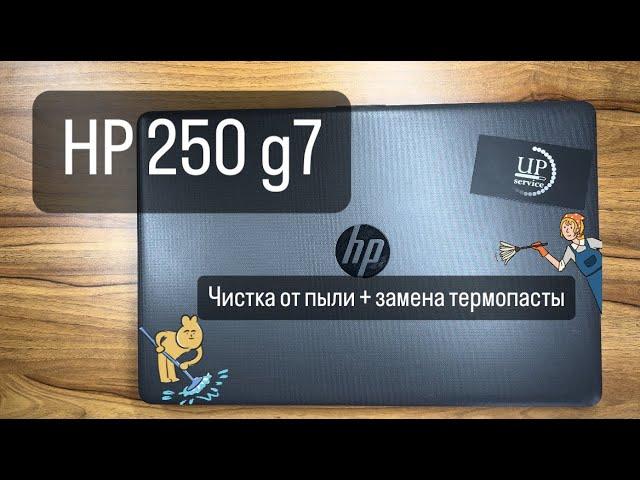 HP 250 g7

UP
service

hp

Чистка от пыли + замена термопасты